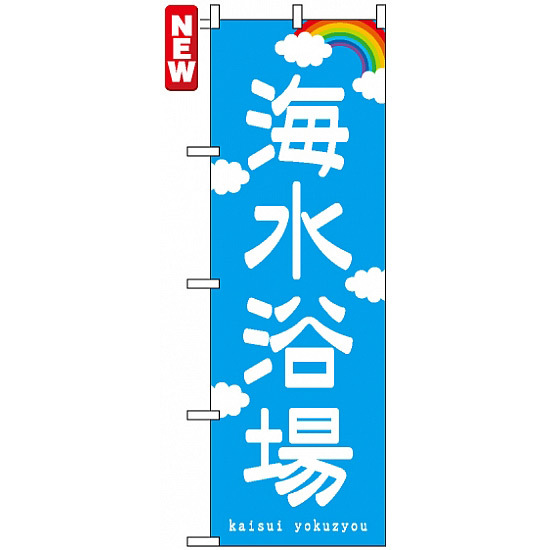 NEW

海水浴場

kaisui yokuzyou